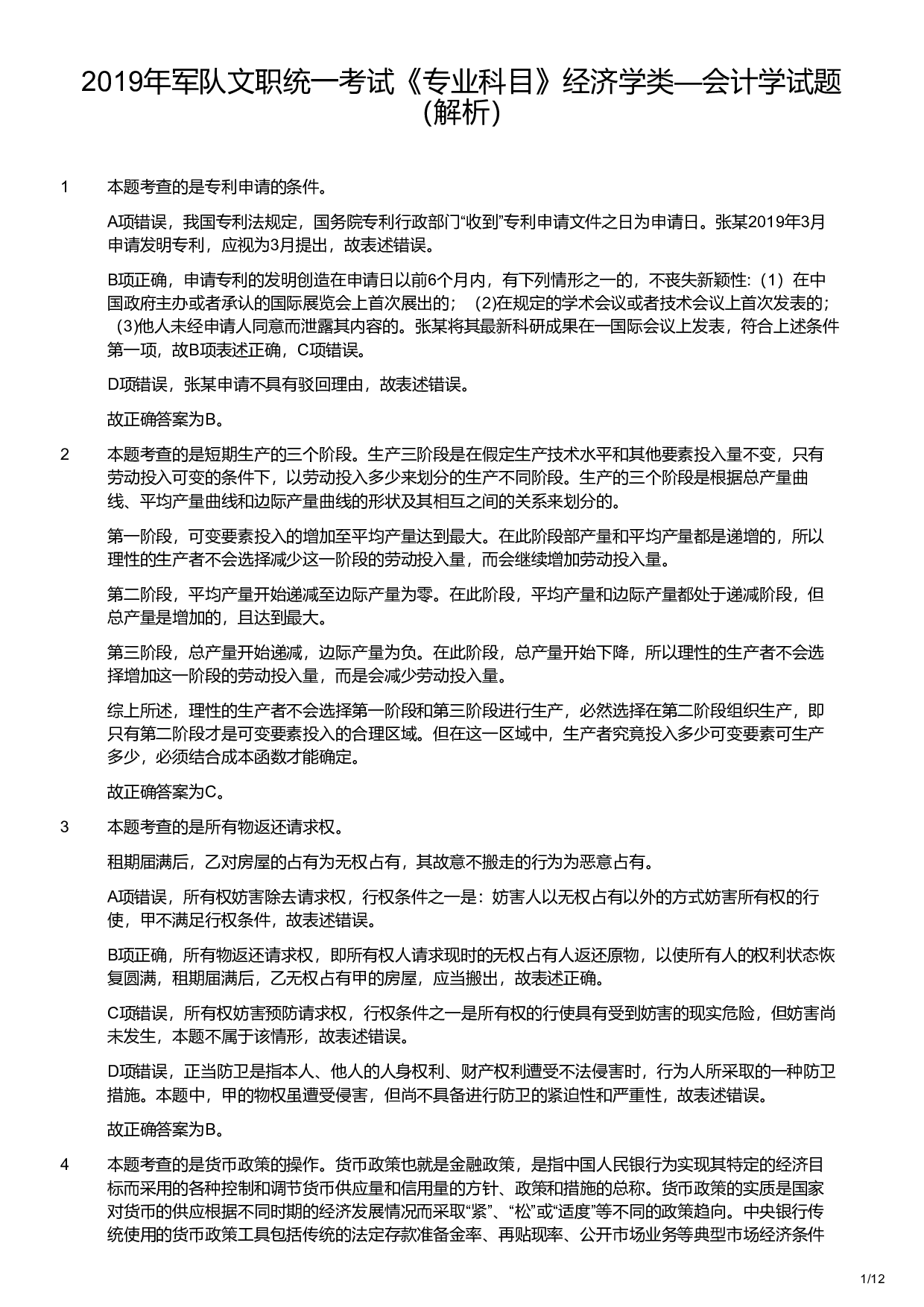 2019年军队文职统一考试《专业科目》经济学类—会计学试题（解析）

1 本题考查的是专利申请的条件。

A项错误，我国专利法规定，国务院专利行政部门“收到”专利申请文件之日为申请日。张某2019年3月申请发明专利，应视为3月提出，故表述错误。

B项正确，申请专利的发明创造在申请日以前6个月内，有下列情形之一的，不丧失新颖性：（1）在中国政府主办或者承认的国际展览会上首次展出的；（2)在规定的学术会议或者技术会议上首次发表的；（3)他人未经申请人同意而泄露其内容的。张某将其最新科研成果在一国际会议上发表，符合上述条件第一项，故B项表述正确，C项错误。

D项错误，张某申请不具有驳回理由，故表述错误。

故正确答案为B。

2 本题考查的是短期生产的三个阶段。生产三阶段是在假定生产技术水平和其他要素投入量不变，只有劳动投入可变的条件下，以劳动投入多少来划分的生产不同阶段。生产的三个阶段是根据总产量曲线、平均产量曲线和边际产量曲线的形状及其相互之间的关系来划分的。

第一阶段，可变要素投入的增加至平均产量达到最大。在此阶段部产量和平均产量都是递增的，所以理性的生产者不会选择减少这一阶段的劳动投入量，而会继续增加劳动投入量。

第二阶段，平均产量开始递减至边际产量为零。在此阶段，平均产量和边际产量都处于递减阶段，但总产量是增加的，且达到最大。

第三阶段，总产量开始递减，边际产量为负。在此阶段，总产量开始下降，所以理性的生产者不会选择增加这一阶段的劳动投入量，而是会减少劳动投入量。

综上所述，理性的生产者不会选择第一阶段和第三阶段进行生产，必然选择在第二阶段组织生产，即只有第二阶段才是可变要素投入的合理区域。但在这一区域中，生产者究竟投入多少可变要素可生产多少，必须结合成本函数才能确定。

故正确答案为C。

3 本题考查的是所有物返还请求权。

租期届满后，乙对房屋的占有为无权占有，其故意不搬走的行为为恶意占有。

A项错误，所有权妨害除去请求权，行权条件之一是：妨害人以无权占有以外的方式妨害所有权的行使，甲不满足行权条件，故表述错误。

B项正确，所有物返还请求权，即所有权人请求现时的无权占有人返还原物，以使所有人的权利状态恢复圆满，租期届满后，乙无权占有甲的房屋，应当搬出，故表述正确。

C项错误，所有权妨害预防请求权，行权条件之一是所有权的行使具有受到妨害的现实危险，但妨害尚未发生，本题不属于该情形，故表述错误。

D项错误，正当防卫是指本人、他人的人身权利、财产权利遭受不法侵害时，行为人所采取的一种防卫措施。本题中，甲的物权虽遭受侵害，但尚不具备进行防卫的紧迫性和严重性，故表述错误。

故正确答案为B。

4 本题考查的是货币政策的操作。货币政策也就是金融政策，是指中国人民银行为实现其特定的经济目标而采用的各种控制和调节货币供应量和信用量的方针、政策和措施的总称。货币政策的实质是国家对货币的供应根据不同时期的经济发展情况而采取“紧”、“松”或“适度”等不同的政策趋向。中央银行传统使用的货币政策工具包括传统的法定存款准备金率、再贴现率、公开市场业务等典型市场经济条件

1/12